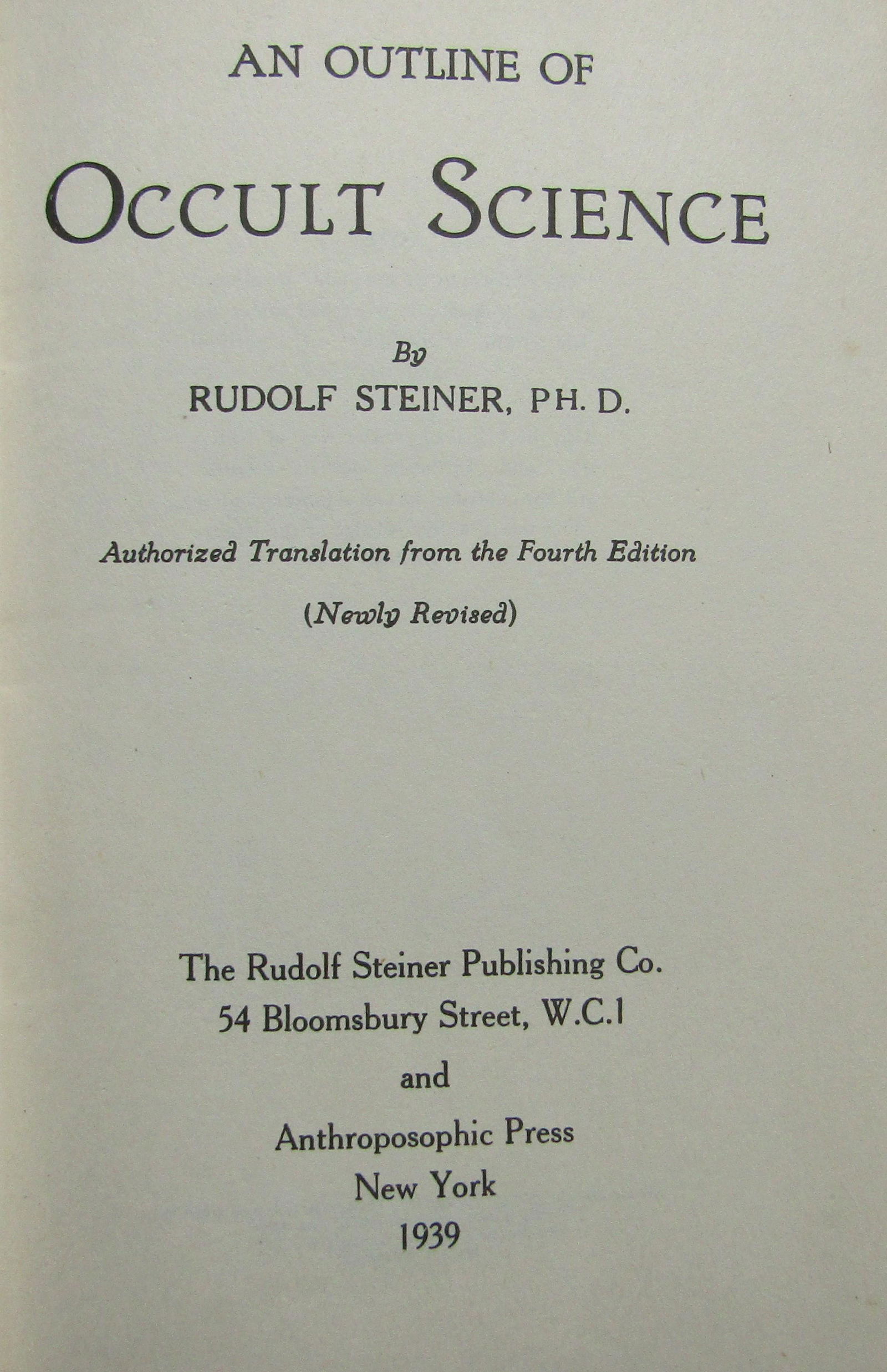 AN OUTLINE OF

OCCULT SCIENCE

By

RUDOLF STEINER, PH. D.

Authorized Translation from the Fourth Edition

(Newly Revised)

The Rudolf Steiner Publishing Co.
54 Bloomsbury Street, W.C.1

and

Anthroposophic Press
New York
1939